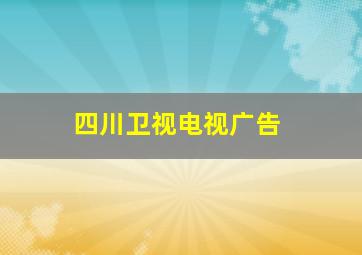 四川卫视电视广告